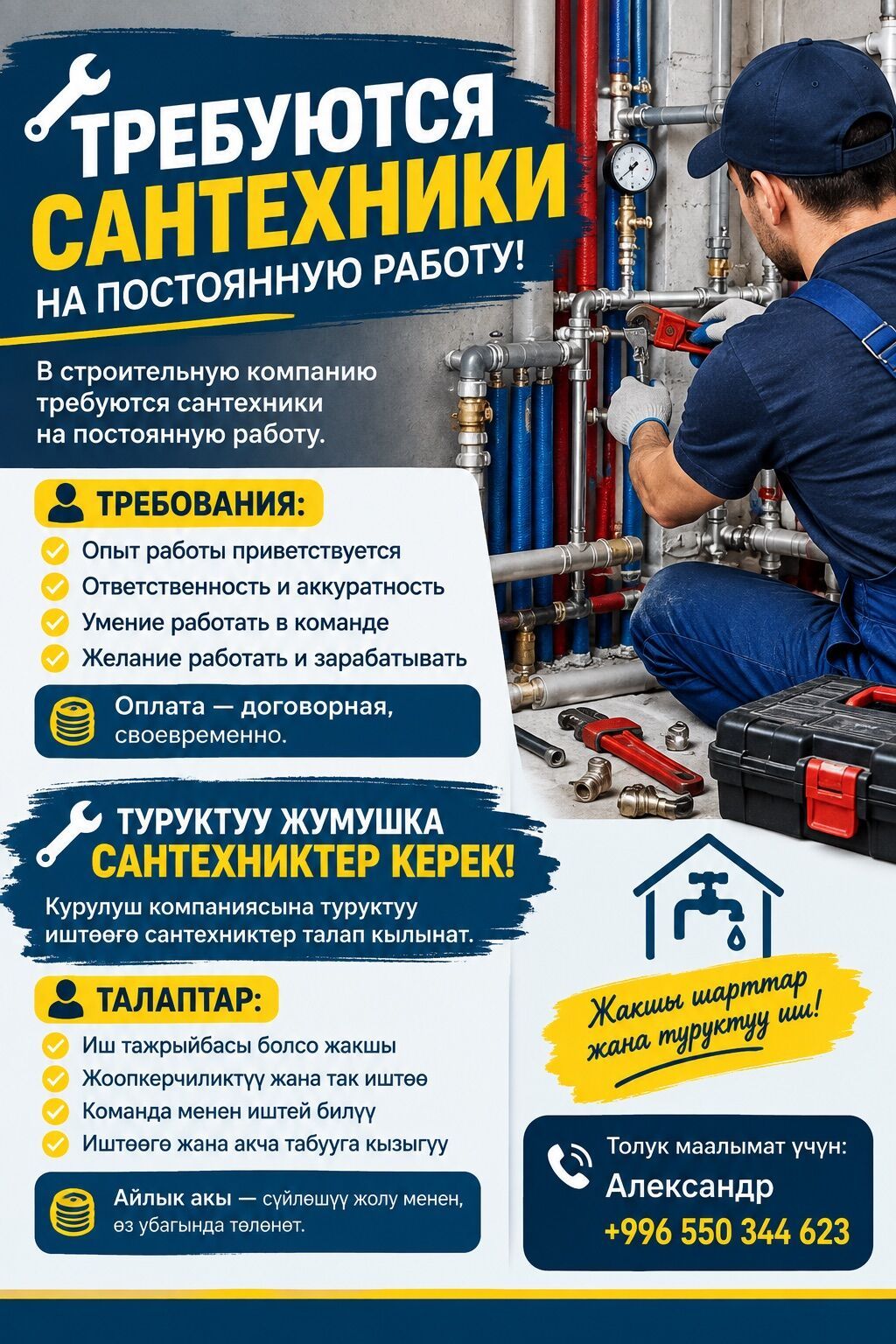 ТРЕБУЮТСЯ
САНТЕХНИКИ
НА ПОСТОЯННУЮ РАБОТУ!

В строительную компанию требуются сантехники на постоянную работу.

ТРЕБОВАНИЯ:
Опыт работы приветствуется
Ответственность и аккуратность
Умение работать в команде
Желание работать и зарабатывать

Оплата — договорная, своевременно.

ТУРУКТУУ ЖУМУШКА
САНТЕХНИКТЕР КЕРЕК!

Курулуш компаниясына туруктуу иштөөгө сантехниктер талап кылынат.

ТАЛАПТАР:
Иш тажрыйбасы болсо жакшы
Жоопкерчиликтүү жана так иштөө
Команда менен иштей билүү
Иштөөгө жана акча табууга кызыгуу

Айлык акы — сүйлөшүү жолу менен, өз убагында төлөнөт.

Жакшы шарттар жана туруктуу иш!

Толук маалымат үчүн:
Александр
+996 550 344 623